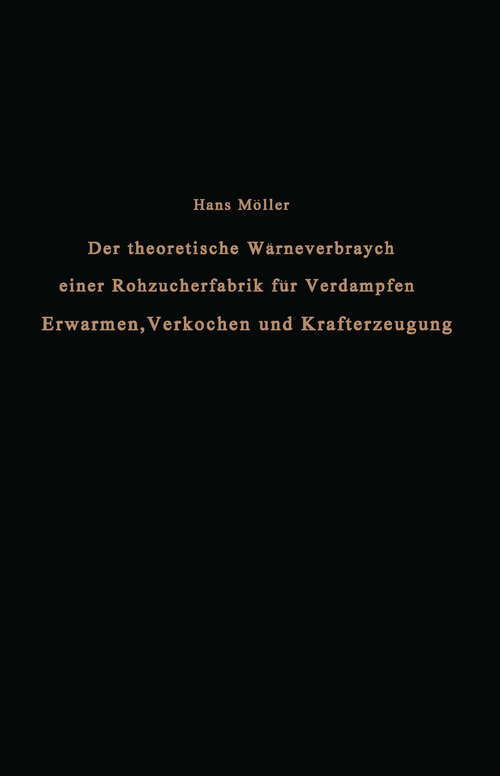 Hans Möller

Der theoretische Wärneverbraych einer Rohzucherfabrik für Verdampfen Erwarmen, Verkochen und Krafterzeugung